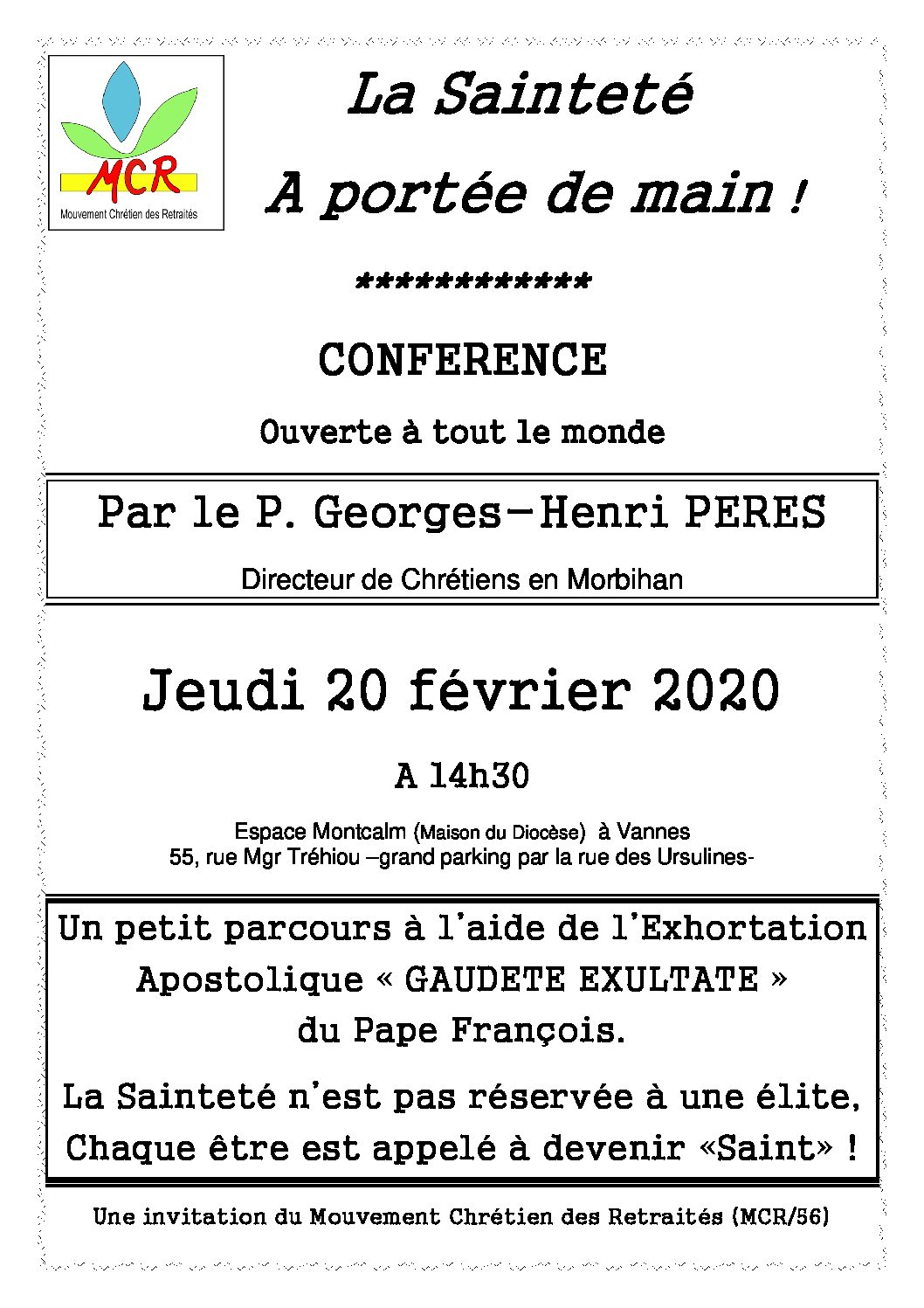 MCR
Mouvement Chrétien des Retraités

La Sainteté

A portée de main !

************

CONFERENCE

Ouverte à tout le monde

Par le P. Georges-Henri PERES

Directeur de Chrétiens en Morbihan

Jeudi 20 février 2020

A 14h30

Espace Montcalm (Maison du Diocèse) à Vannes
55, rue Mgr Tréhiou –grand parking par la rue des Ursulines-

Un petit parcours à l'aide de l'Exhortation Apostolique « GAUDETE EXULTATE » du Pape François.

La Sainteté n'est pas réservée à une élite, Chaque être est appelé à devenir «Saint» !

Une invitation du Mouvement Chrétien des Retraités (MCR/56)